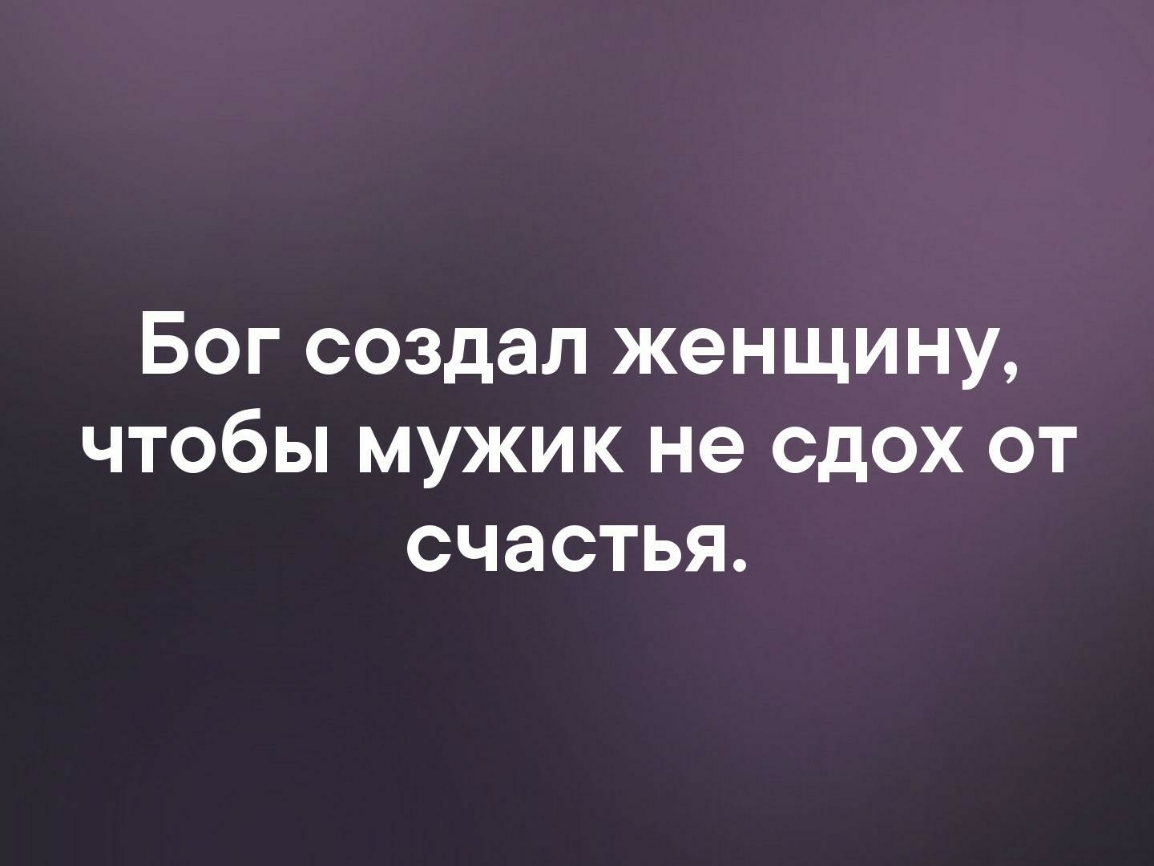 Бог создал женщину, чтобы мужик не сдох от счастья.